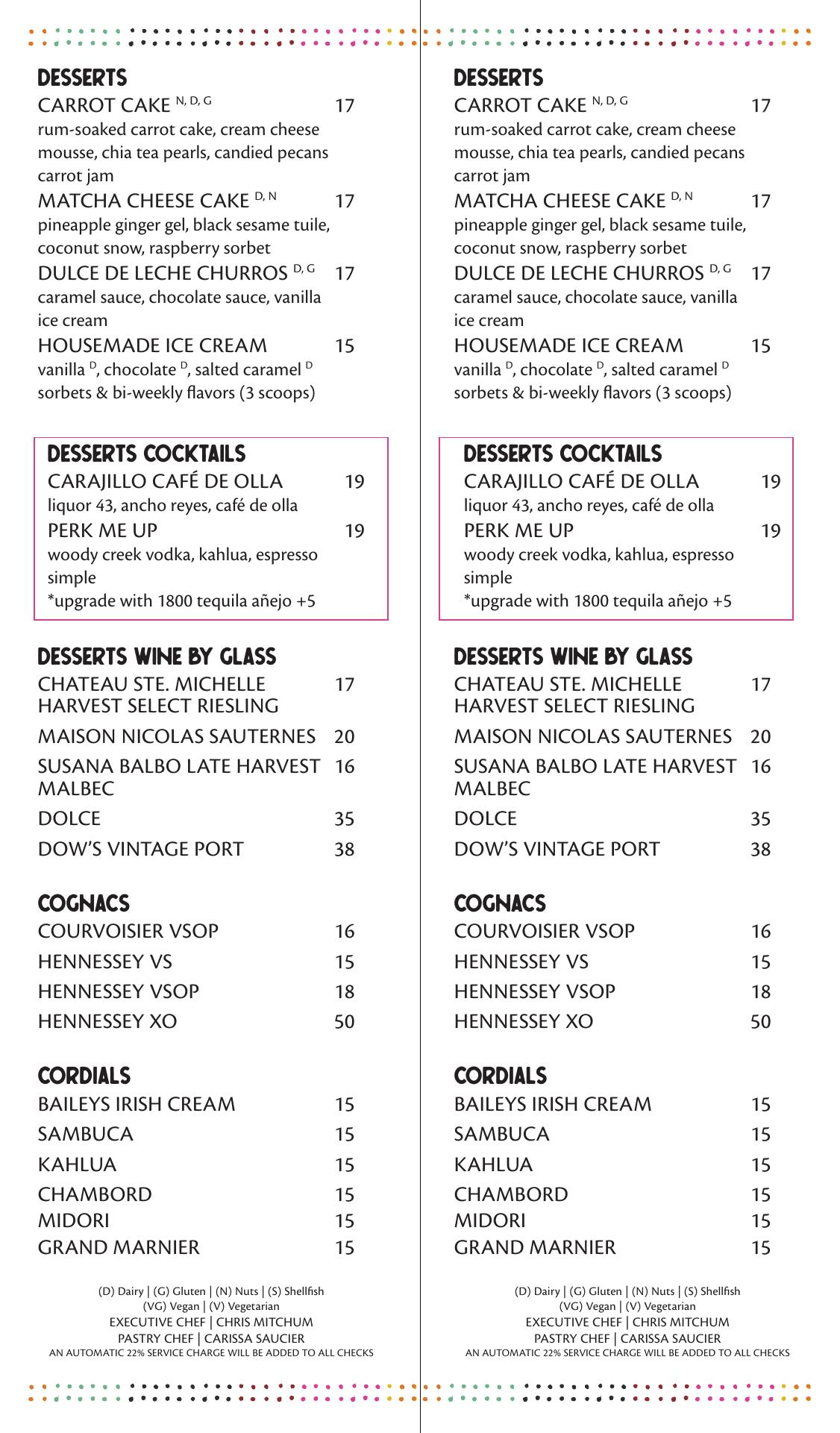 DESSERTS
CARROT CAKE $^{N, D, G}$ 17
rum-soaked carrot cake, cream cheese mousse, chia tea pearls, candied pecans carrot jam
MATCHA CHEESE CAKE $^{D, N}$ 17
pineapple ginger gel, black sesame tuile, coconut snow, raspberry sorbet
DULCE DE LECHE CHURROS $^{D, G}$ 17
caramel sauce, chocolate sauce, vanilla ice cream
HOUSEMADE ICE CREAM 15
vanilla $^{D}$, chocolate $^{D}$, salted caramel $^{D}$
sorbets & bi-weekly flavors (3 scoops)

DESSERTS COCKTAILS
CARAJILLO CAFÉ DE OLLA 19
liquor 43, ancho reyes, café de olla
PERK ME UP 19
woody creek vodka, kahlua, espresso simple
*upgrade with 1800 tequila añejo +5

DESSERTS WINE BY GLASS
CHATEAU STE. MICHELLE HARVEST SELECT RIESLING 17
MAISON NICOLAS SAUTERNES 20
SUSANA BALBO LATE HARVEST MALBEC 16
DOLCE 35
DOW'S VINTAGE PORT 38

COGNACS
COURVOISIER VSOP 16
HENNESSEY VS 15
HENNESSEY VSOP 18
HENNESSEY XO 50

CORDIALS
BAILEYS IRISH CREAM 15
SAMBUCA 15
KAHLUA 15
CHAMBORD 15
MIDORI 15
GRAND MARNIER 15

(D) Dairy | (G) Gluten | (N) Nuts | (S) Shellfish
(VG) Vegan | (V) Vegetarian
EXECUTIVE CHEF | CHRIS MITCHUM
PASTRY CHEF | CARISSA SAUCIER
AN AUTOMATIC 22% SERVICE CHARGE WILL BE ADDED TO ALL CHECKS

DESSERTS
CARROT CAKE $^{N, D, G}$ 17
rum-soaked carrot cake, cream cheese mousse, chia tea pearls, candied pecans carrot jam
MATCHA CHEESE CAKE $^{D, N}$ 17
pineapple ginger gel, black sesame tuile, coconut snow, raspberry sorbet
DULCE DE LECHE CHURROS $^{D, G}$ 17
caramel sauce, chocolate sauce, vanilla ice cream
HOUSEMADE ICE CREAM 15
vanilla $^{D}$, chocolate $^{D}$, salted caramel $^{D}$
sorbets & bi-weekly flavors (3 scoops)

DESSERTS COCKTAILS
CARAJILLO CAFÉ DE OLLA 19
liquor 43, ancho reyes, café de olla
PERK ME UP 19
woody creek vodka, kahlua, espresso simple
*upgrade with 1800 tequila añejo +5

DESSERTS WINE BY GLASS
CHATEAU STE. MICHELLE HARVEST SELECT RIESLING 17
MAISON NICOLAS SAUTERNES 20
SUSANA BALBO LATE HARVEST MALBEC 16
DOLCE 35
DOW'S VINTAGE PORT 38

COGNACS
COURVOISIER VSOP 16
HENNESSEY VS 15
HENNESSEY VSOP 18
HENNESSEY XO 50

CORDIALS
BAILEYS IRISH CREAM 15
SAMBUCA 15
KAHLUA 15
CHAMBORD 15
MIDORI 15
GRAND MARNIER 15

(D) Dairy | (G) Gluten | (N) Nuts | (S) Shellfish
(VG) Vegan | (V) Vegetarian
EXECUTIVE CHEF | CHRIS MITCHUM
PASTRY CHEF | CARISSA SAUCIER
AN AUTOMATIC 22% SERVICE CHARGE WILL BE ADDED TO ALL CHECKS